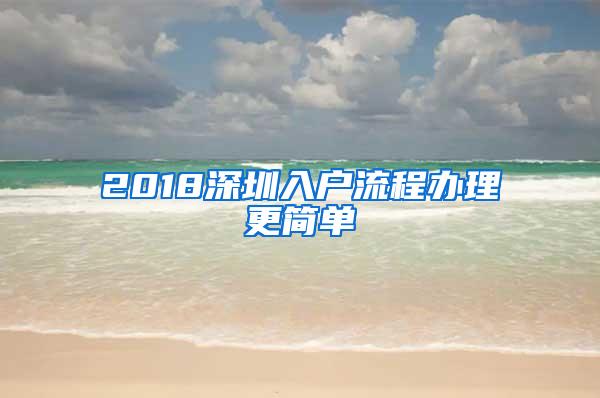 2018深圳入户流程办理更简单